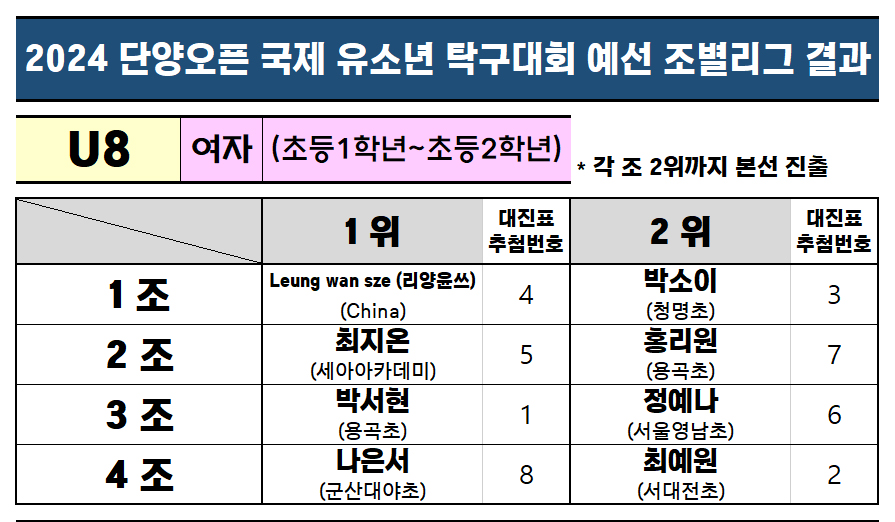 2024 단양오픈 국제 유소년 탁구대회 예선 조별리그 결과

U8 여자 (초등1학년~초등2학년)

* 각 조 2위까지 본선 진출

|  | 1 위 | 대진표 추첨번호 | 2 위 | 대진표 추첨번호 |
|---|---|---|---|---|
| 1 조 | Leung wan sze (리양윤쓰) (China) | 4 | 박소이 (청명초) | 3 |
| 2 조 | 최지온 (세아아카데미) | 5 | 홍리원 (용곡초) | 7 |
| 3 조 | 박서현 (용곡초) | 1 | 정예나 (서울영남초) | 6 |
| 4 조 | 나은서 (군산대야초) | 8 | 최예원 (서대전초) | 2 |